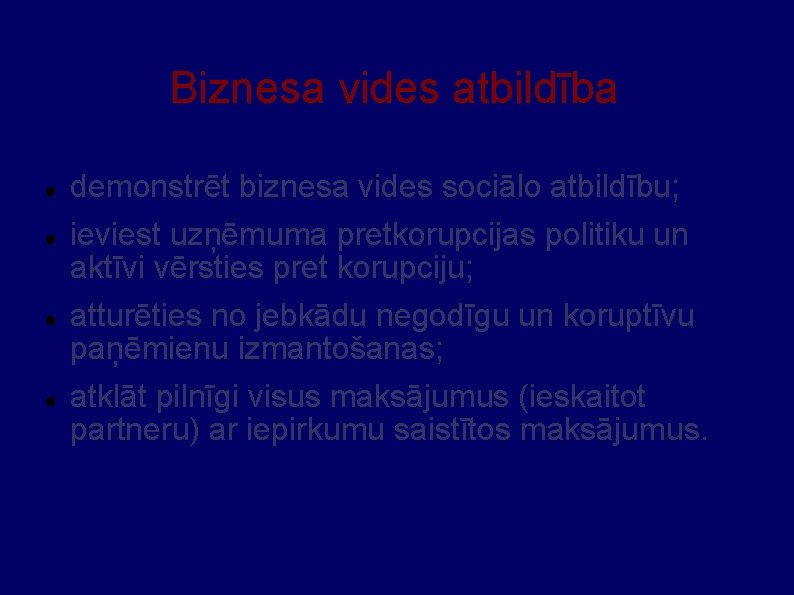 Biznesa vides atbildība

- demonstrēt biznesa vides sociālo atbildību;
- ieviest uzņēmuma pretkorupcijas politiku un aktīvi vērsties pret korupciju;
- atturēties no jebkādu negodīgu un koruptīvu paņēmienu izmantošanas;
- atklāt pilnīgi visus maksājumus (ieskaitot partneru) ar iepirkumu saistītos maksājumus.